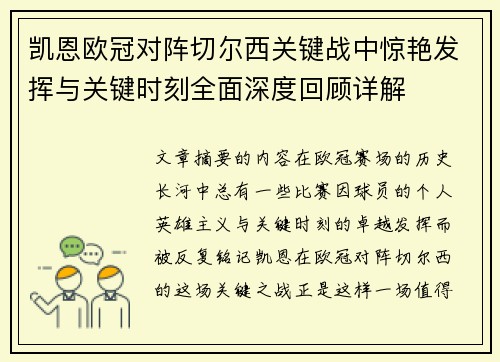 凯恩欧冠对阵切尔西关键战中惊艳发挥与关键时刻全面深度回顾详解

文章摘要的内容在欧冠赛场的历史长河中总有一些比赛因球员的个人英雄主义与关键时刻的卓越发挥而被反复铭记凯恩在欧冠对阵切尔西的这场关键之战正是这样一场值得